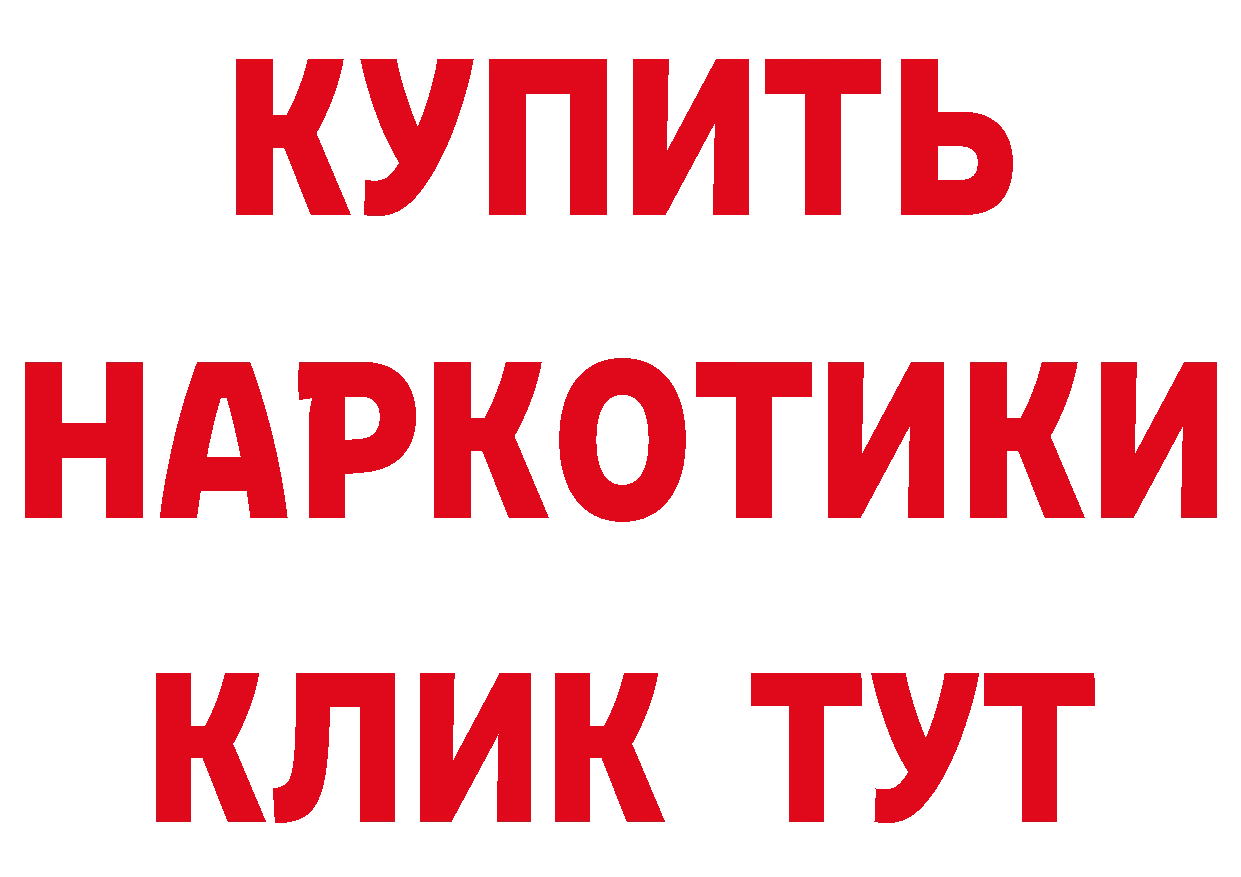 КУПИТЬ НАРКОТИКИ КЛИК ТУТ